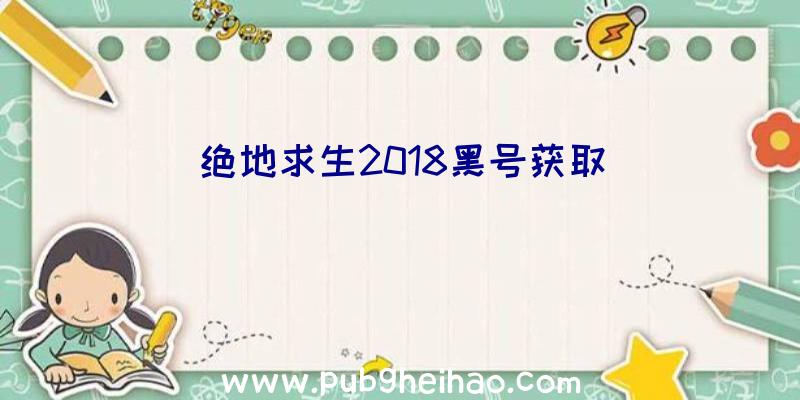 绝地求生2018黑号获取

www.pubgheihao.com